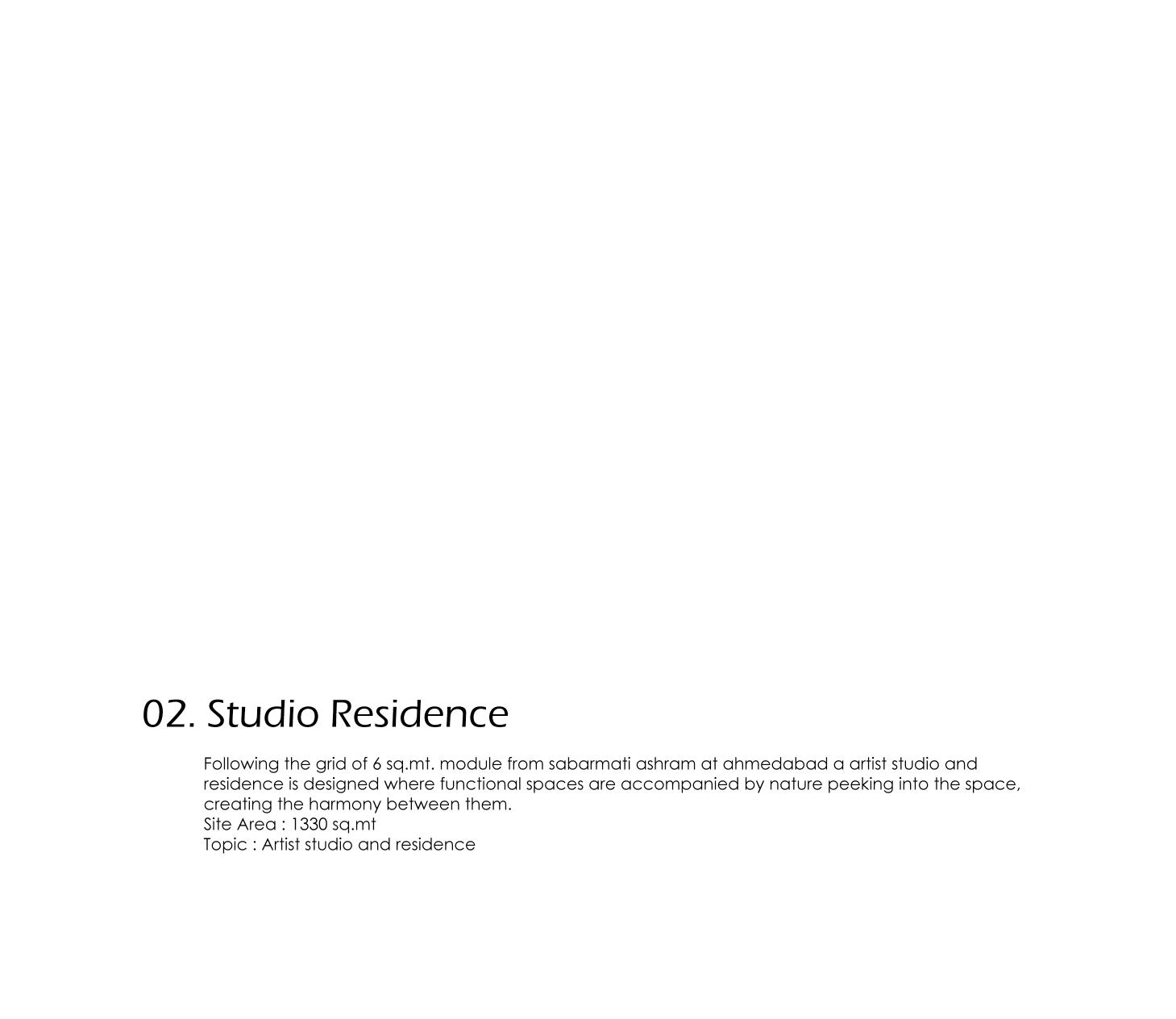 02. Studio Residence

Following the grid of 6 sq.mt. module from sabarmati ashram at ahmedabad a artist studio and residence is designed where functional spaces are accompanied by nature peeking into the space, creating the harmony between them.
Site Area : 1330 sq.mt
Topic : Artist studio and residence